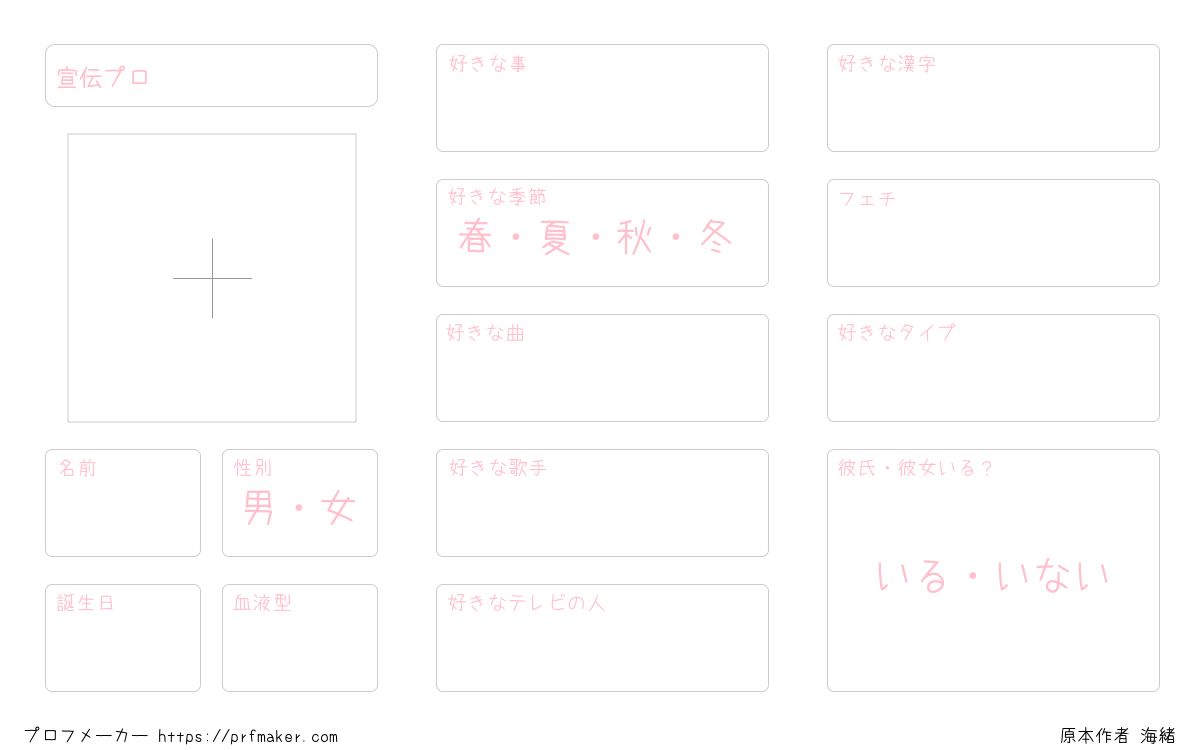 宣伝プロ

名前

性別
男・女

誕生日

血液型

好きな事

好きな季節
春・夏・秋・冬

好きな曲

好きな歌手

好きなテレビの人

好きな漢字

フェチ

好きなタイプ

彼氏・彼女いる？
いる・いない

プロフメーカー https://prfmaker.com

原本作者 海緒